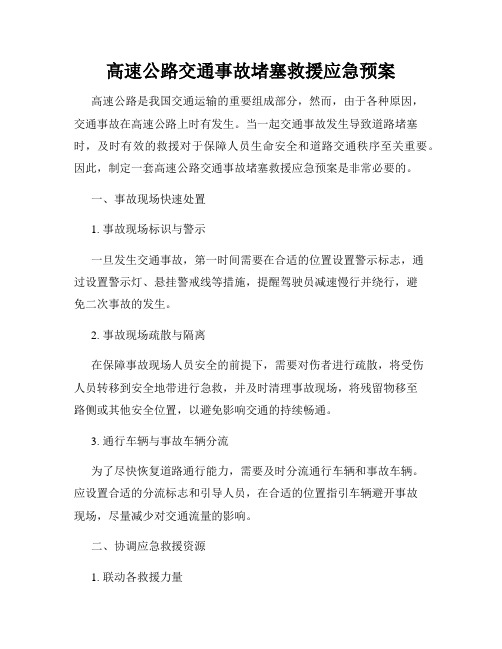 高速公路交通事故堵塞救援应急预案

高速公路是我国交通运输的重要组成部分，然而，由于各种原因，交通事故在高速公路上时有发生。当一起交通事故发生导致道路堵塞时，及时有效的救援对于保障人员生命安全和道路交通秩序至关重要。因此，制定一套高速公路交通事故堵塞救援应急预案是非常必要的。

一、事故现场快速处置

1. 事故现场标识与警示

一旦发生交通事故，第一时间需要在合适的位置设置警示标志，通过设置警示灯、悬挂警戒线等措施，提醒驾驶员减速慢行并绕行，避免二次事故的发生。

2. 事故现场疏散与隔离

在保障事故现场人员安全的前提下，需要对伤者进行疏散，将受伤人员转移到安全地带进行急救，并及时清理事故现场，将残留物移至路侧或其他安全位置，以避免影响交通的持续畅通。

3. 通行车辆与事故车辆分流

为了尽快恢复道路通行能力，需要及时分流通行车辆和事故车辆。应设置合适的分流标志和引导人员，在合适的位置指引车辆避开事故现场，尽量减少对交通流量的影响。

二、协调应急救援资源

1. 联动各救援力量